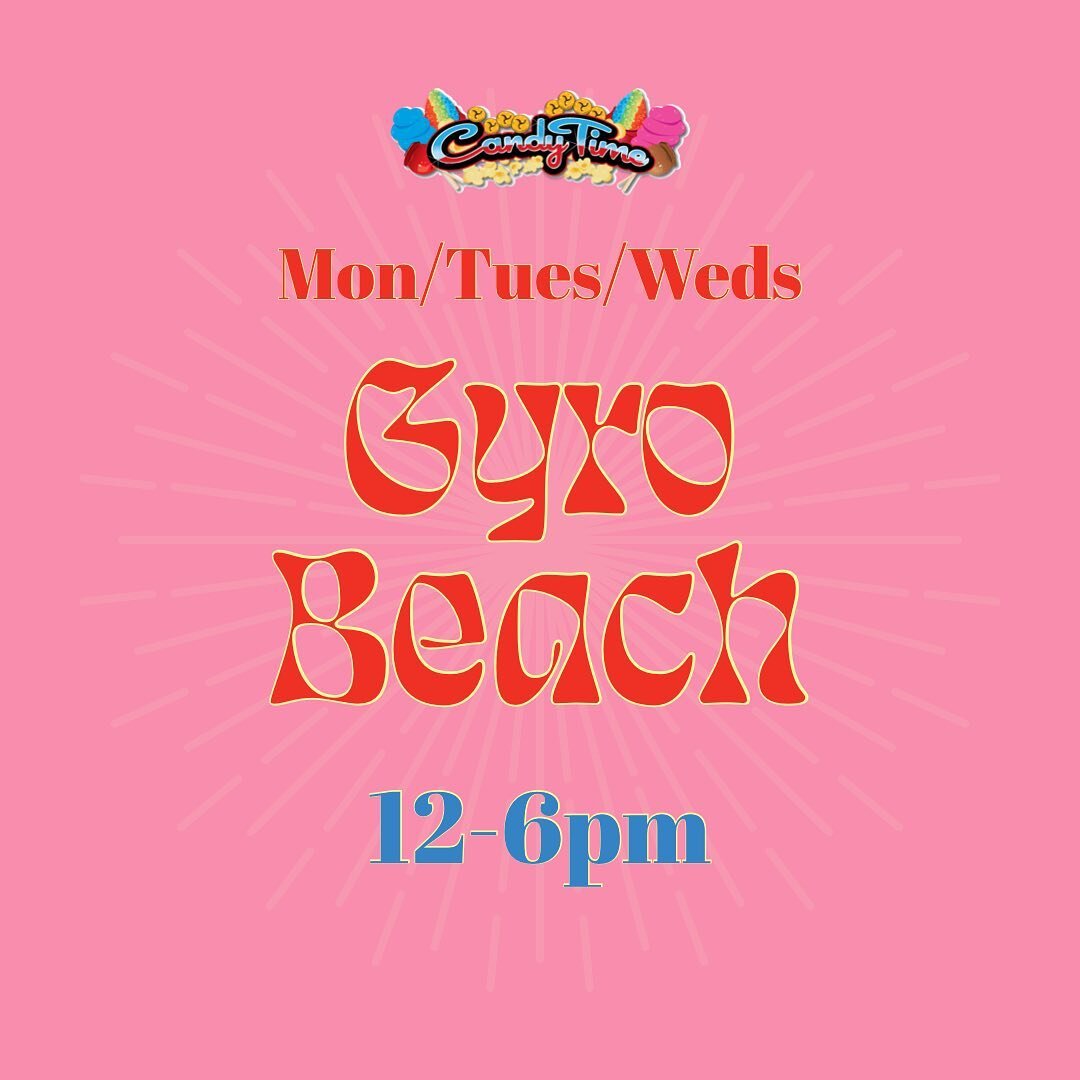 CandyTime

Mon/Tues/Weds

Gyro Beach

12-6pm